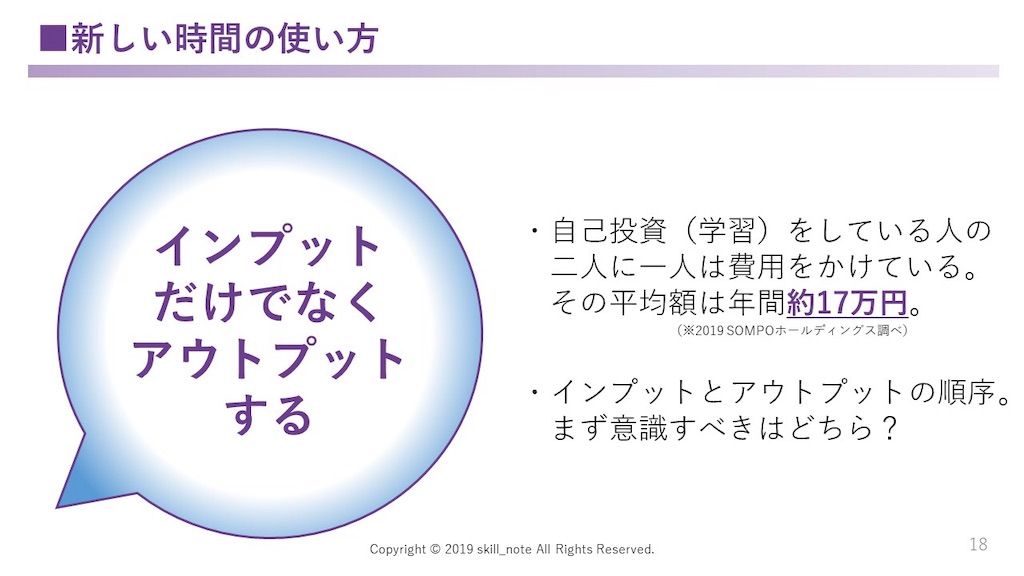 ■新しい時間の使い方

インプット
だけでなく
アウトプット
する

・自己投資（学習）をしている人の二人に一人は費用をかけている。その平均額は年間約17万円。
（※2019 SOMPOホールディングス調べ）

・インプットとアウトプットの順序。まず意識すべきはどちら？

Copyright © 2019 skill_note All Rights Reserved.

18